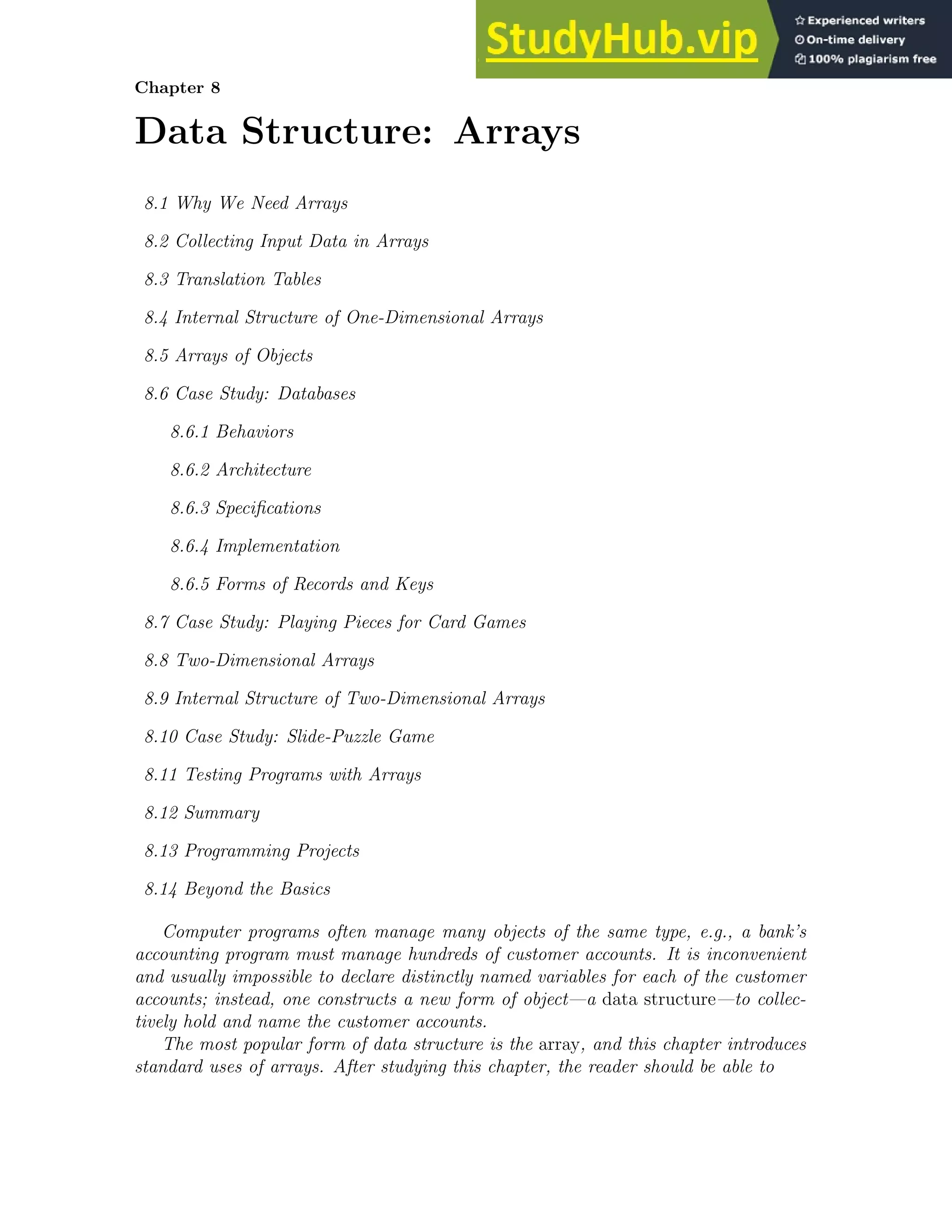 StudyHub.vip

Experienced writers
On-time delivery
100% plagiarism free

Chapter 8

Data Structure: Arrays

8.1 Why We Need Arrays

8.2 Collecting Input Data in Arrays

8.3 Translation Tables

8.4 Internal Structure of One-Dimensional Arrays

8.5 Arrays of Objects

8.6 Case Study: Databases

8.6.1 Behaviors

8.6.2 Architecture

8.6.3 Specifications

8.6.4 Implementation

8.6.5 Forms of Records and Keys

8.7 Case Study: Playing Pieces for Card Games

8.8 Two-Dimensional Arrays

8.9 Internal Structure of Two-Dimensional Arrays

8.10 Case Study: Slide-Puzzle Game

8.11 Testing Programs with Arrays

8.12 Summary

8.13 Programming Projects

8.14 Beyond the Basics

Computer programs often manage many objects of the same type, e.g., a bank's accounting program must manage hundreds of customer accounts. It is inconvenient and usually impossible to declare distinctly named variables for each of the customer accounts; instead, one constructs a new form of object—a data structure—to collectively hold and name the customer accounts.

The most popular form of data structure is the array, and this chapter introduces standard uses of arrays. After studying this chapter, the reader should be able to